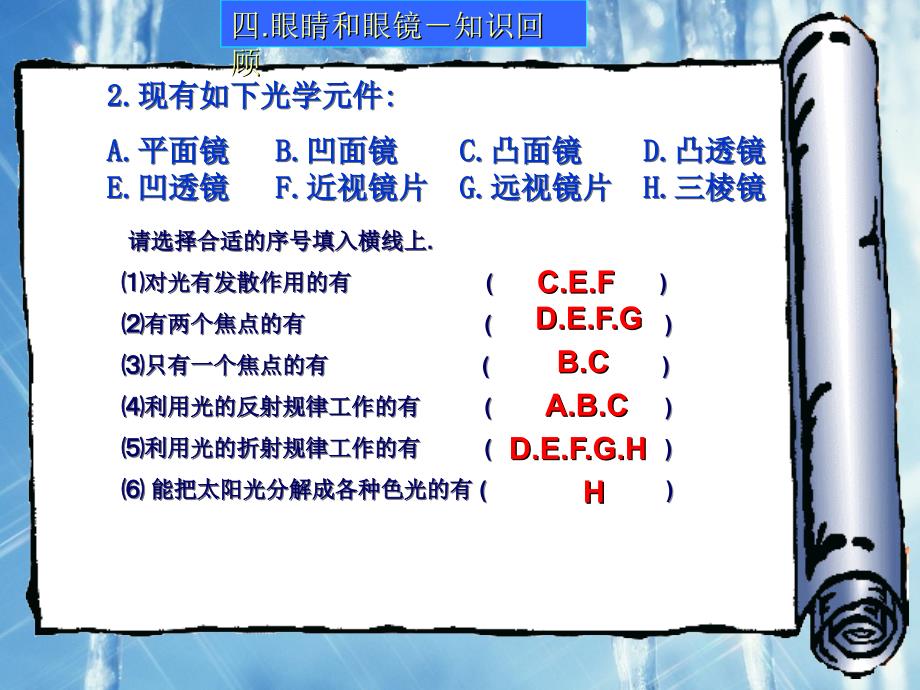 四.眼睛和眼镜－知识回顾

2.现有如下光学元件:

A.平面镜　B.凹面镜　C.凸面镜　D.凸透镜
E.凹透镜　F.近视镜片　G.远视镜片　H.三棱镜

请选择合适的序号填入横线上.

⑴对光有发散作用的有 ( C.E.F )
⑵有两个焦点的有 ( D.E.F.G )
⑶只有一个焦点的有 ( B.C )
⑷利用光的反射规律工作的有 ( A.B.C )
⑸利用光的折射规律工作的有 ( D.E.F.G.H )
⑹ 能把太阳光分解成各种色光的有 ( H )